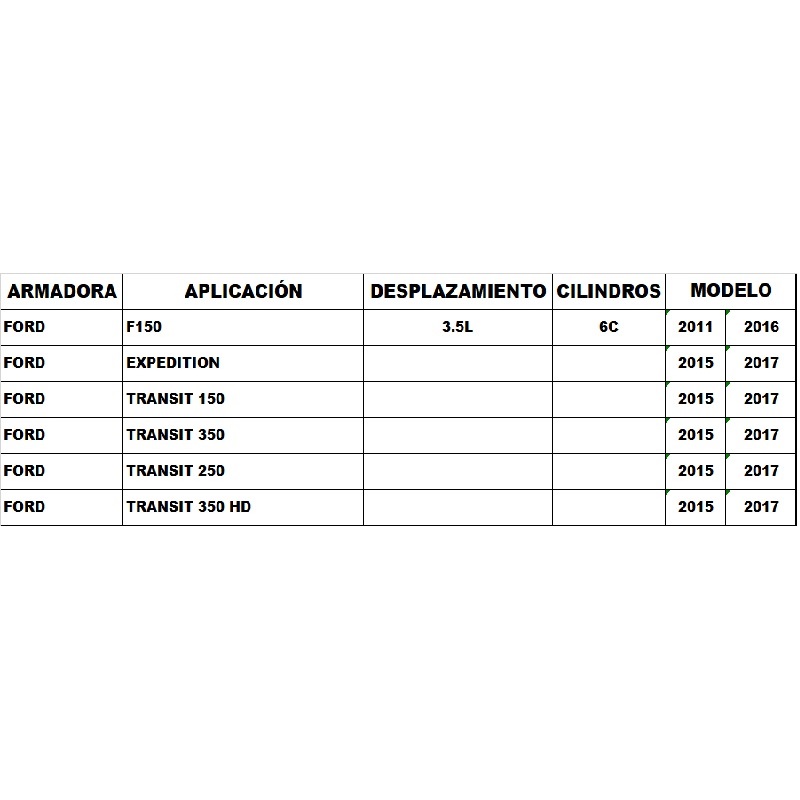 | ARMADORA | APLICACIÓN | DESPLAZAMIENTO | CILINDROS | MODELO | |
|---|---|---|---|---|---|
| FORD | F150 | 3.5L | 6C | 2011 | 2016 |
| FORD | EXPEDITION | | | 2015 | 2017 |
| FORD | TRANSIT 150 | | | 2015 | 2017 |
| FORD | TRANSIT 350 | | | 2015 | 2017 |
| FORD | TRANSIT 250 | | | 2015 | 2017 |
| FORD | TRANSIT 350 HD | | | 2015 | 2017 |